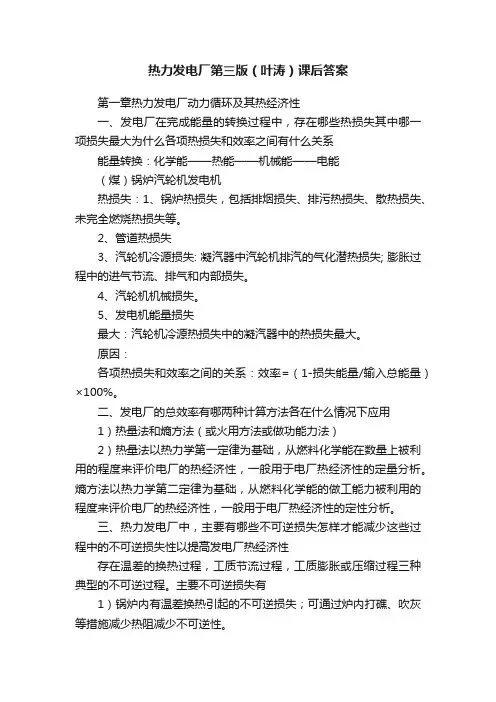 热力发电厂第三版（叶涛）课后答案

第一章热力发电厂动力循环及其热经济性

一、发电厂在完成能量的转换过程中，存在哪些热损失其中哪一项损失最大为什么各项热损失和效率之间有什么关系

能量转换：化学能——热能——机械能——电能

（煤）锅炉汽轮机发电机

热损失：1、锅炉热损失，包括排烟损失、排污热损失、散热损失、未完全燃烧热损失等。

2、管道热损失

3、汽轮机冷源损失: 凝汽器中汽轮机排汽的气化潜热损失; 膨胀过程中的进气节流、排气和内部损失。

4、汽轮机机械损失。

5、发电机能量损失

最大：汽轮机冷源热损失中的凝汽器中的热损失最大。

原因：

各项热损失和效率之间的关系：效率=（1-损失能量/输入总能量）×100%。

二、发电厂的总效率有哪两种计算方法各在什么情况下应用

1）热量法和熵方法（或火用方法或做功能力法）

2）热量法以热力学第一定律为基础，从燃料化学能在数量上被利用的程度来评价电厂的热经济性，一般用于电厂热经济性的定量分析。熵方法以热力学第二定律为基础，从燃料化学能的做工能力被利用的程度来评价电厂的热经济性，一般用于电厂热经济性的定性分析。

三、热力发电厂中，主要有哪些不可逆损失怎样才能减少这些过程中的不可逆损失性以提高发电厂热经济性

存在温差的换热过程，工质节流过程，工质膨胀或压缩过程三种典型的不可逆过程。主要不可逆损失有

1）锅炉内有温差换热引起的不可逆损失；可通过炉内打礁、吹灰等措施减少热阻减少不可逆性。